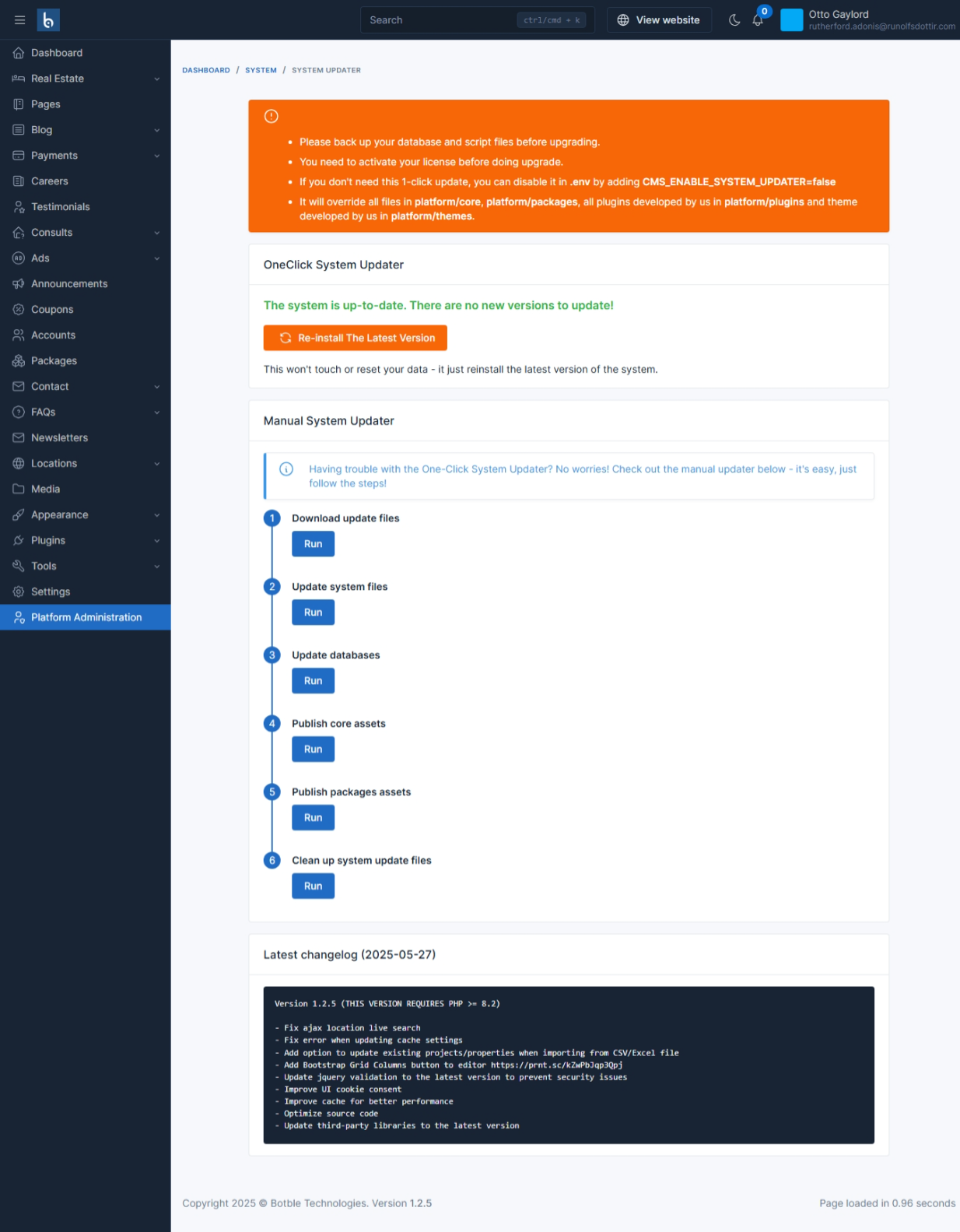 Search ctrl/cmd + k

View website

0

Otto Gaylord
rutherford.adonis@runolfsdottir.com

Dashboard
Real Estate
Pages
Blog
Payments
Careers
Testimonials
Consults
Ads
Announcements
Coupons
Accounts
Packages
Contact
FAQs
Newsletters
Locations
Media
Appearance
Plugins
Tools
Settings
Platform Administration

DASHBOARD / SYSTEM / SYSTEM UPDATER

- Please back up your database and script files before upgrading.
- You need to activate your license before doing upgrade.
- If you don't need this 1-click update, you can disable it in .env by adding CMS_ENABLE_SYSTEM_UPDATER=false
- It will override all files in platform/core, platform/packages, all plugins developed by us in platform/plugins and theme developed by us in platform/themes.

OneClick System Updater

The system is up-to-date. There are no new versions to update!

Re-install The Latest Version

This won't touch or reset your data - it just reinstall the latest version of the system.

Manual System Updater

Having trouble with the One-Click System Updater? No worries! Check out the manual updater below - it's easy, just follow the steps!

1 Download update files
Run

2 Update system files
Run

3 Update databases
Run

4 Publish core assets
Run

5 Publish packages assets
Run

6 Clean up system update files
Run

Latest changelog (2025-05-27)

Version 1.2.5 (THIS VERSION REQUIRES PHP >= 8.2)

- Fix ajax location live search
- Fix error when updating cache settings
- Add option to update existing projects/properties when importing from CSV/Excel file
- Add Bootstrap Grid Columns button to editor https://prnt.sc/kZwPbJqp3Qpj
- Update jquery validation to the latest version to prevent security issues
- Improve UI cookie consent
- Improve cache for better performance
- Optimize source code
- Update third-party libraries to the latest version

Copyright 2025 © Botble Technologies. Version 1.2.5

Page loaded in 0.96 seconds